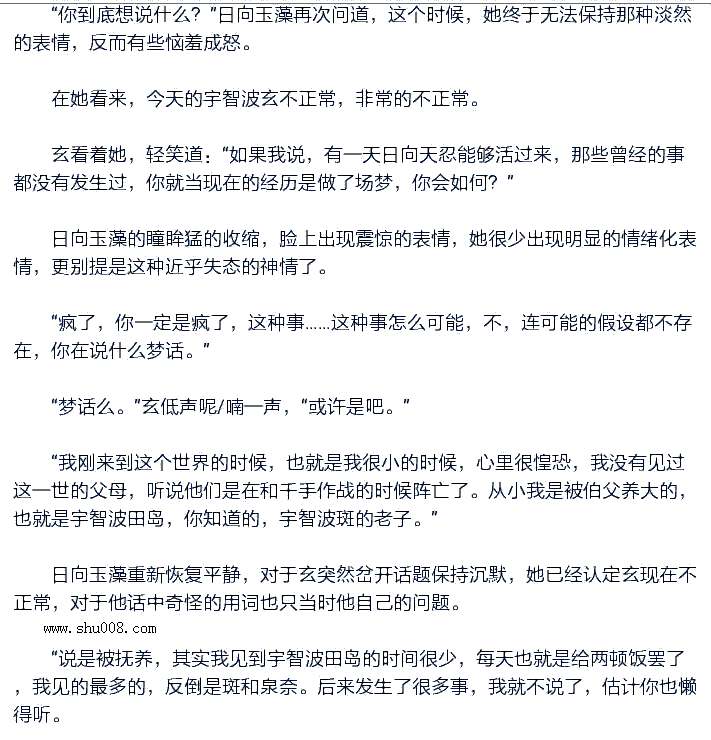 “你到底想说什么？”日向玉藻再次问道，这个时候，她终于无法保持那种淡然的表情，反而有些恼羞成怒。

在她看来，今天的宇智波玄不正常，非常的不正常。

玄看着她，轻笑道：“如果我说，有一天日向天忍能够活过来，那些曾经的事都没有发生过，你就当现在的经历是做了场梦，你会如何？”

日向玉藻的瞳眸猛的收缩，脸上出现震惊的表情，她很少出现明显的情绪化表情，更别提是这种近乎失态的神情了。

“疯了，你一定是疯了，这种事……这种事怎么可能，不，连可能的假设都不存在，你在说什么梦话。”

“梦话么。”玄低声呢/喃一声，“或许是吧。”

“我刚来到这个世界的时候，也就是我很小的时候，心里很惶恐，我没有见过这一世的父母，听说他们是在和千手作战的时候阵亡了。从小我是被伯父养大的，也就是宇智波田岛，你知道的，宇智波斑的老子。”

日向玉藻重新恢复平静，对于玄突然岔开话题保持沉默，她已经认定玄现在不正常，对于他话中奇怪的用词也只当时他自己的问题。

www.shu008.com

“说是被抚养，其实我见到宇智波田岛的时间很少，每天也就是给两顿饭罢了，我见的最多的，反倒是斑和泉奈。后来发生了很多事，我就不说了，估计你也懒得听。